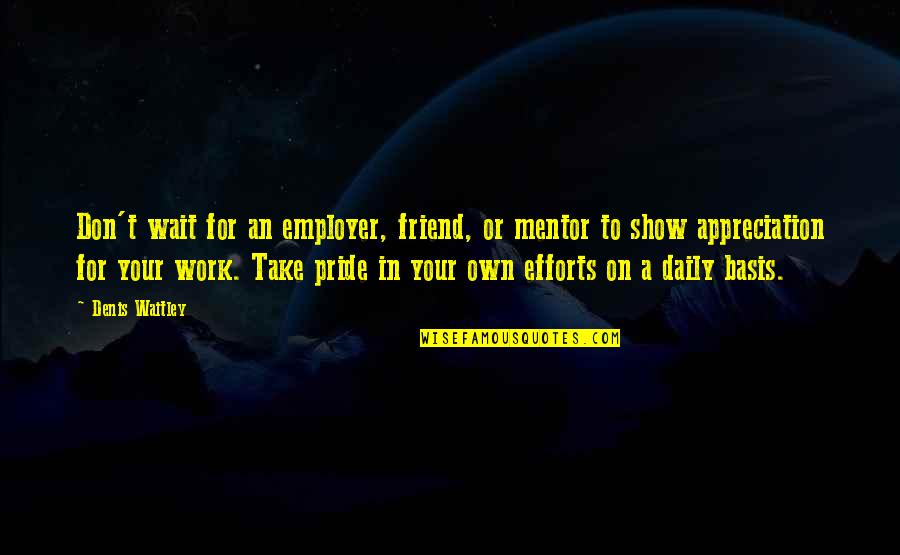 Don't wait for an employer, friend, or mentor to show appreciation for your work. Take pride in your own efforts on a daily basis.

~ Denis Waitley

WISEFAMOUSQUOTES.COM